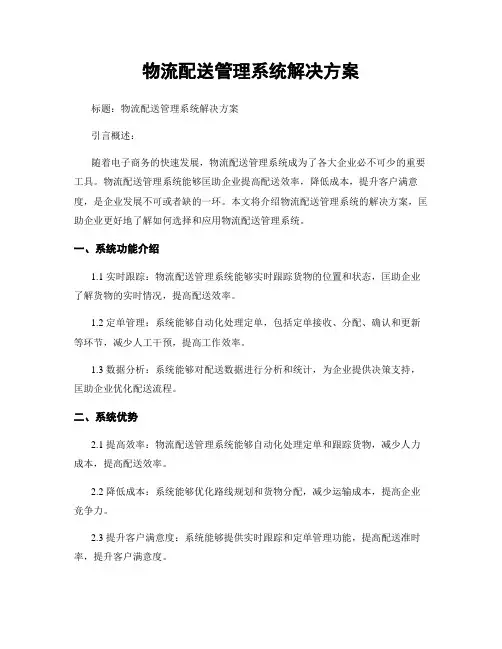 物流配送管理系统解决方案

标题：物流配送管理系统解决方案

引言概述：

随着电子商务的快速发展，物流配送管理系统成为了各大企业必不可少的重要工具。物流配送管理系统能够匡助企业提高配送效率，降低成本，提升客户满意度，是企业发展不可或者缺的一环。本文将介绍物流配送管理系统的解决方案，匡助企业更好地了解如何选择和应用物流配送管理系统。

一、系统功能介绍

1.1 实时跟踪：物流配送管理系统能够实时跟踪货物的位置和状态，匡助企业了解货物的实时情况，提高配送效率。

1.2 定单管理：系统能够自动化处理定单，包括定单接收、分配、确认和更新等环节，减少人工干预，提高工作效率。

1.3 数据分析：系统能够对配送数据进行分析和统计，为企业提供决策支持，匡助企业优化配送流程。

二、系统优势

2.1 提高效率：物流配送管理系统能够自动化处理定单和跟踪货物，减少人力成本，提高配送效率。

2.2 降低成本：系统能够优化路线规划和货物分配，减少运输成本，提高企业竞争力。

2.3 提升客户满意度：系统能够提供实时跟踪和定单管理功能，提高配送准时率，提升客户满意度。